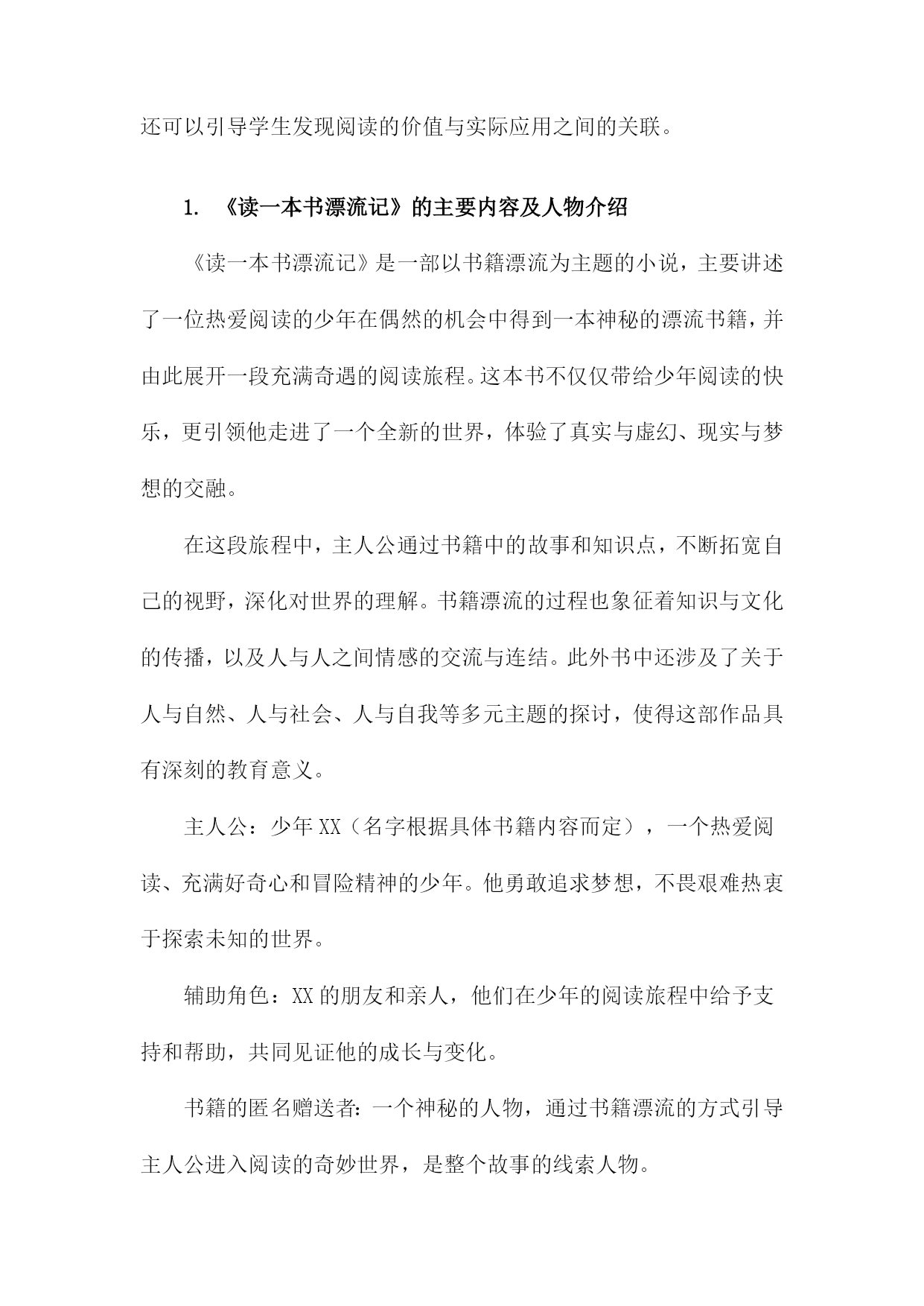 还可以引导学生发现阅读的价值与实际应用之间的关联。

1. 《读一本书漂流记》的主要内容及人物介绍

《读一本书漂流记》是一部以书籍漂流为主题的小说，主要讲述了一位热爱阅读的少年在偶然的机会中得到一本神秘的漂流书籍，并由此展开一段充满奇遇的阅读旅程。这本书不仅仅带给少年阅读的快乐，更引领他走进了一个全新的世界，体验了真实与虚幻、现实与梦想的交融。

在这段旅程中，主人公通过书籍中的故事和知识点，不断拓宽自己的视野，深化对世界的理解。书籍漂流的过程也象征着知识与文化的传播，以及人与人之间情感的交流与连结。此外书中还涉及了关于人与自然、人与社会、人与自我等多元主题的探讨，使得这部作品具有深刻的教育意义。

主人公：少年XX（名字根据具体书籍内容而定），一个热爱阅读、充满好奇心和冒险精神的少年。他勇敢追求梦想，不畏艰难热衷于探索未知的世界。

辅助角色：XX的朋友和亲人，他们在少年的阅读旅程中给予支持和帮助，共同见证他的成长与变化。

书籍的匿名赠送者：一个神秘的人物，通过书籍漂流的方式引导主人公进入阅读的奇妙世界，是整个故事的线索人物。